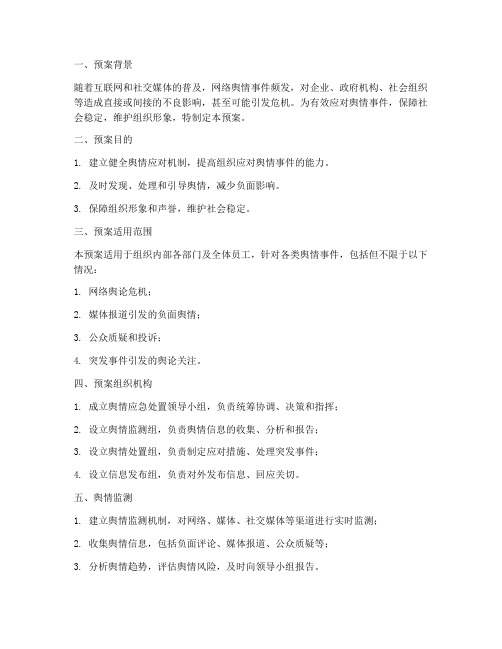 一、预案背景

随着互联网和社交媒体的普及，网络舆情事件频发，对企业、政府机构、社会组织等造成直接或间接的不良影响，甚至可能引发危机。为有效应对舆情事件，保障社会稳定，维护组织形象，特制定本预案。

二、预案目的

1. 建立健全舆情应对机制，提高组织应对舆情事件的能力。

2. 及时发现、处理和引导舆情，减少负面影响。

3. 保障组织形象和声誉，维护社会稳定。

三、预案适用范围

本预案适用于组织内部各部门及全体员工，针对各类舆情事件，包括但不限于以下情况：

1. 网络舆论危机；

2. 媒体报道引发的负面舆情；

3. 公众质疑和投诉；

4. 突发事件引发的舆论关注。

四、预案组织机构

1. 成立舆情应急处置领导小组，负责统筹协调、决策和指挥；

2. 设立舆情监测组，负责舆情信息的收集、分析和报告；

3. 设立舆情处置组，负责制定应对措施、处理突发事件；

4. 设立信息发布组，负责对外发布信息、回应关切。

五、舆情监测

1. 建立舆情监测机制，对网络、媒体、社交媒体等渠道进行实时监测；

2. 收集舆情信息，包括负面评论、媒体报道、公众质疑等；

3. 分析舆情趋势，评估舆情风险，及时向领导小组报告。